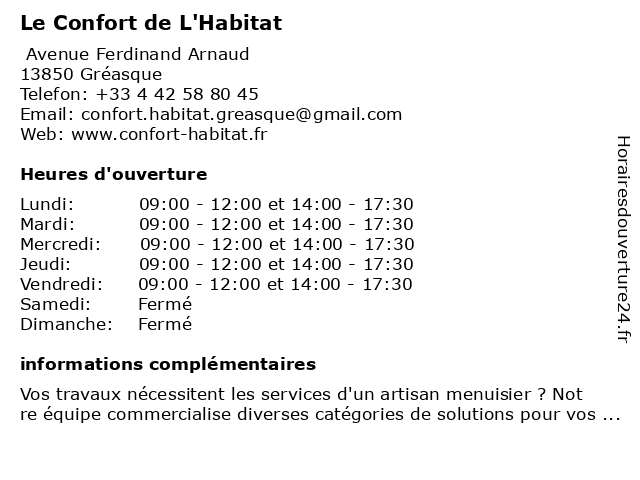 Le Confort de L'Habitat

Avenue Ferdinand Arnaud
13850 Gréasque
Telefon: +33 4 42 58 80 45
Email: confort.habitat.greasque@gmail.com
Web: www.confort-habitat.fr

Heures d'ouverture

| | |
|---|---|
| Lundi: | 09:00 - 12:00 et 14:00 - 17:30 |
| Mardi: | 09:00 - 12:00 et 14:00 - 17:30 |
| Mercredi: | 09:00 - 12:00 et 14:00 - 17:30 |
| Jeudi: | 09:00 - 12:00 et 14:00 - 17:30 |
| Vendredi: | 09:00 - 12:00 et 14:00 - 17:30 |
| Samedi: | Fermé |
| Dimanche: | Fermé |

informations complémentaires

Vos travaux nécessitent les services d'un artisan menuisier ? Not re équipe commercialise diverses catégories de solutions pour vos ...

Horairesdouverture24.fr